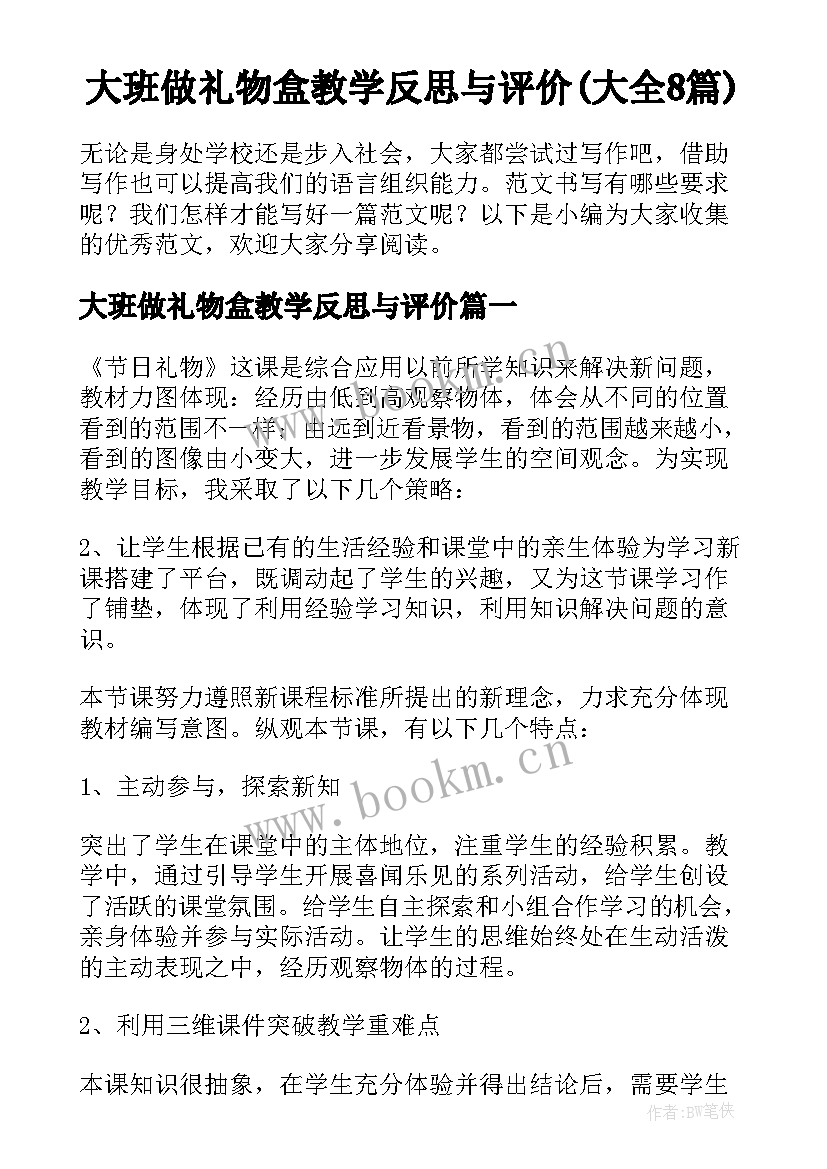 大班做礼物盒教学反思与评价(大全8篇)

无论是身处学校还是步入社会，大家都尝试过写作吧，借助写作也可以提高我们的语言组织能力。范文书写有哪些要求呢？我们怎样才能写好一篇范文呢？以下是小编为大家收集的优秀范文，欢迎大家分享阅读。

大班做礼物盒教学反思与评价篇一

《节日礼物》这课是综合应用以前所学知识来解决新问题，教材力图体现：经历由低到高观察物体，体会从不同的位置看到的范围不一样；由远到近看景物，看到的范围越来越小，看到的图像由小变大，进一步发展学生的空间观念。为实现教学目标，我采取了以下几个策略：

2、让学生根据已有的生活经验和课堂中的亲生体验为学习新课搭建了平台，既调动起了学生的兴趣，又为这节课学习作了铺垫，体现了利用经验学习知识，利用知识解决问题的意识。

本节课努力遵照新课程标准所提出的新理念，力求充分体现教材编写意图。纵观本节课，有以下几个特点：

1、主动参与，探索新知

突出了学生在课堂中的主体地位，注重学生的经验积累。教学中，通过引导学生开展喜闻乐见的系列活动，给学生创设了活跃的课堂氛围。给学生自主探索和小组合作学习的机会，亲身体验并参与实际活动。让学生的思维始终处在生动活泼的主动表现之中，经历观察物体的过程。

2、利用三维课件突破教学重难点

本课知识很抽象，在学生充分体验并得出结论后，需要学生

www.bookm.cn

www.bookm.cn

作者：BW笔侠